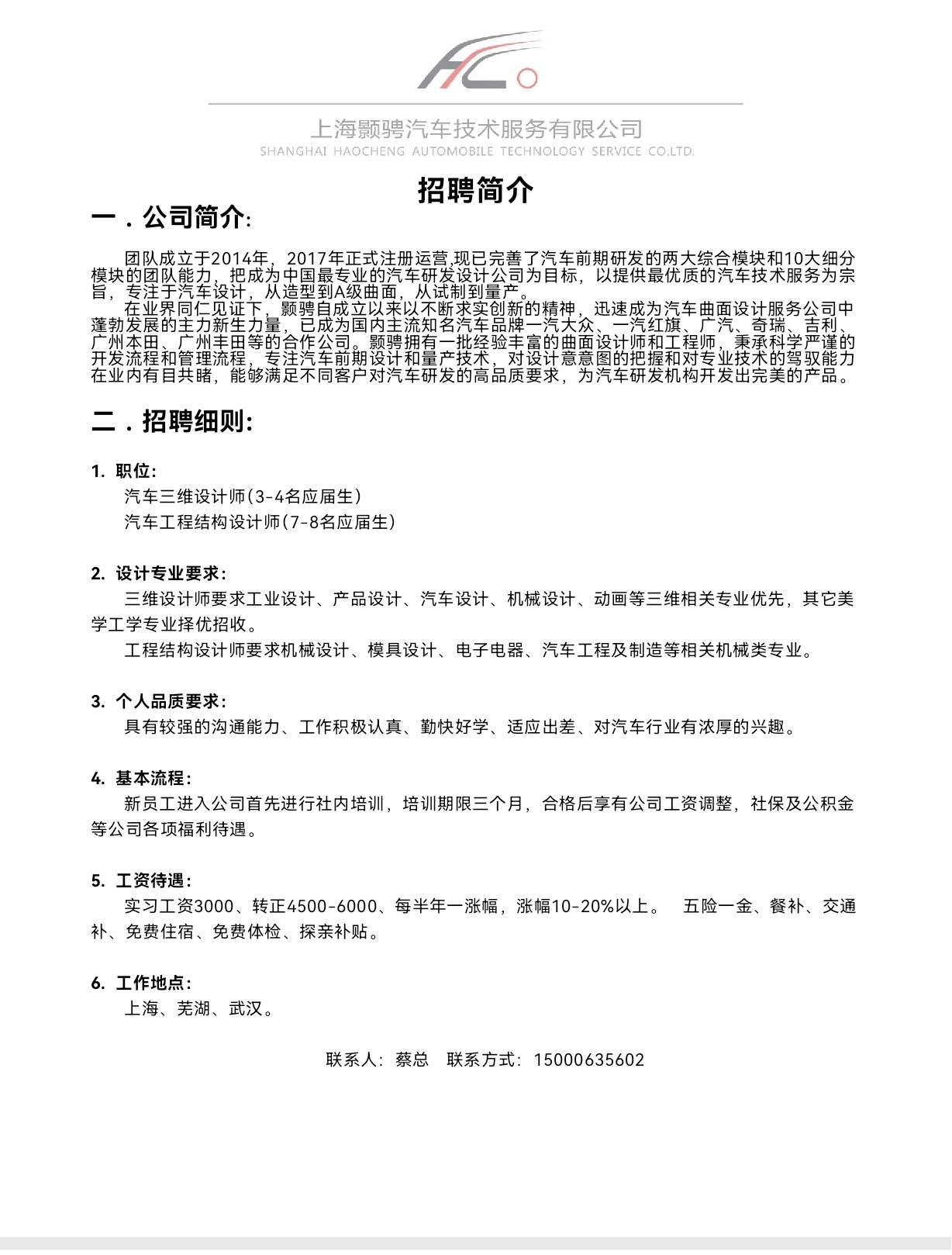 上海颢骋汽车技术服务有限公司
SHANGHAI HAOCHENG AUTOMOBILE TECHNOLOGY SERVICE CO.LTD.

招聘简介

一．公司简介:

团队成立于2014年，2017年正式注册运营,现已完善了汽车前期研发的两大综合模块和10大细分模块的团队能力，把成为中国最专业的汽车研发设计公司为目标，以提供最优质的汽车技术服务为宗旨，专注于汽车设计，从造型到A级曲面，从试制到量产。

在业界同仁见证下，颢骋自成立以来以不断求实创新的精神，迅速成为汽车曲面设计服务公司中蓬勃发展的主力新生力量，已成为国内主流知名汽车品牌一汽大众、一汽红旗、广汽、奇瑞、吉利、广州本田、广州丰田等的合作公司。颢骋拥有一批经验丰富的曲面设计师和工程师，秉承科学严谨的开发流程和管理流程，专注汽车前期设计和量产技术，对设计意意图的把握和对专业技术的驾驭能力在业内有目共睹，能够满足不同客户对汽车研发的高品质要求，为汽车研发机构开发出完美的产品。

二．招聘细则:

1. 职位:
汽车三维设计师(3-4名应届生)
汽车工程结构设计师(7-8名应届生)

2. 设计专业要求:
三维设计师要求工业设计、产品设计、汽车设计、机械设计、动画等三维相关专业优先，其它美学工学专业择优招收。
工程结构设计师要求机械设计、模具设计、电子电器、汽车工程及制造等相关机械类专业。

3. 个人品质要求:
具有较强的沟通能力、工作积极认真、勤快好学、适应出差、对汽车行业有浓厚的兴趣。

4. 基本流程:
新员工进入公司首先进行社内培训，培训期限三个月，合格后享有公司工资调整，社保及公积金等公司各项福利待遇。

5. 工资待遇:
实习工资3000、转正4500-6000、每半年一涨幅，涨幅10-20%以上。 五险一金、餐补、交通补、免费住宿、免费体检、探亲补贴。

6. 工作地点:
上海、芜湖、武汉。

联系人: 蔡总 联系方式: 15000635602